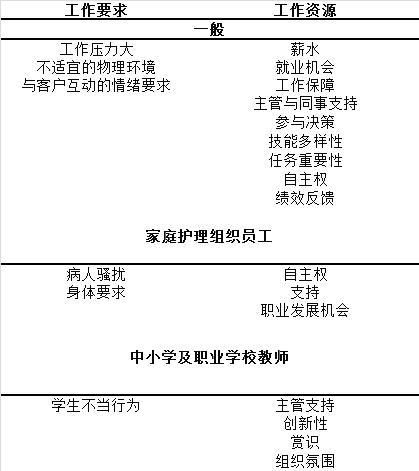 | 工作要求 | 工作资源 |
|---|---|
| 一般 | |
| 工作压力大<br>不适宜的物理环境<br>与客户互动的情绪要求 | 薪水<br>就业机会<br>工作保障<br>主管与同事支持<br>参与决策<br>技能多样性<br>任务重要性<br>自主权<br>绩效反馈 |
| 家庭护理组织员工 | |
| 病人骚扰<br>身体要求 | 自主权<br>支持<br>职业发展机会 |
| 中小学及职业学校教师 | |
| 学生不当行为 | 主管支持<br>创新性<br>赏识<br>组织氛围 |